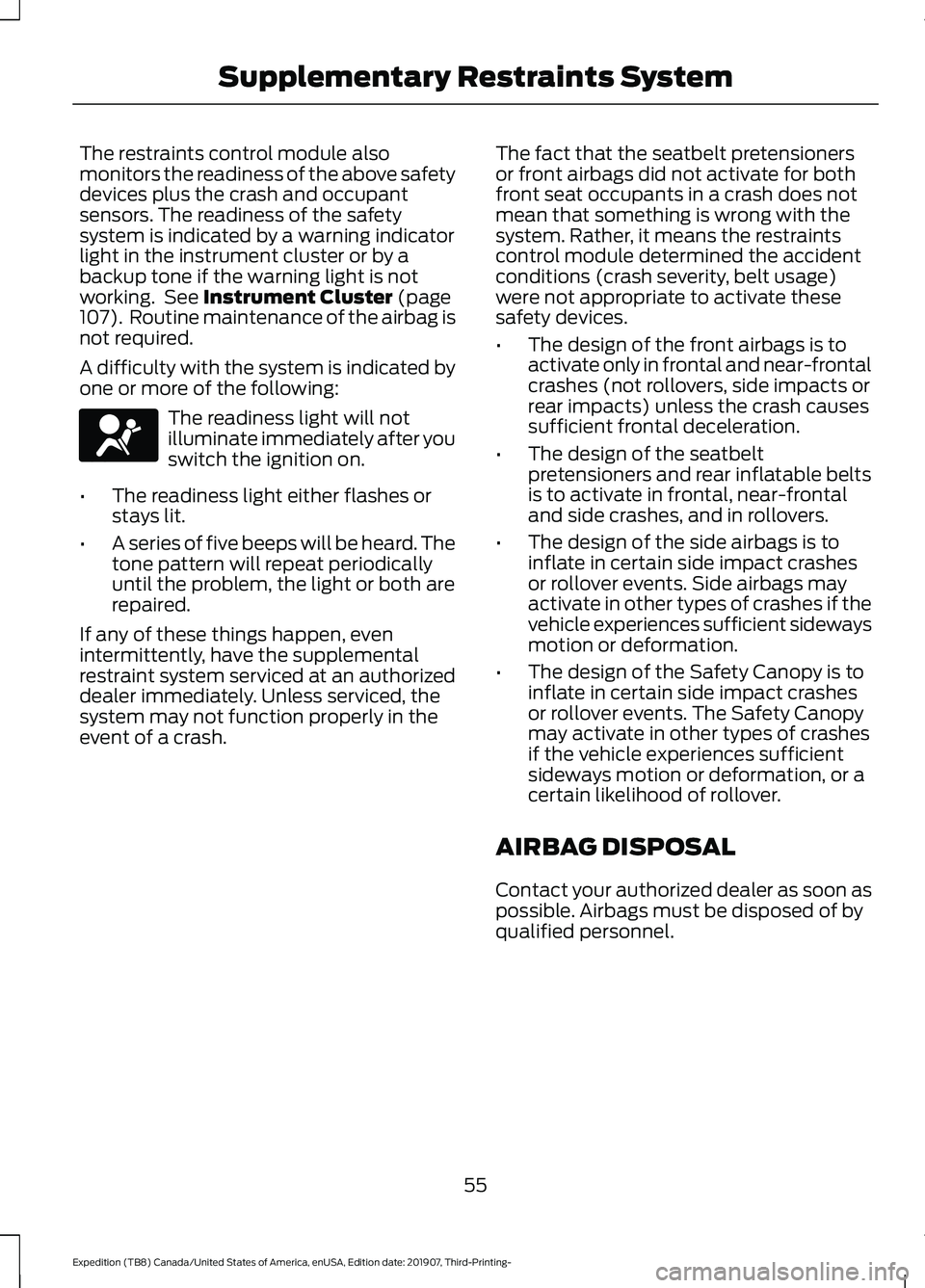 Supplementary Restraints System

The restraints control module also monitors the readiness of the above safety devices plus the crash and occupant sensors. The readiness of the safety system is indicated by a warning indicator light in the instrument cluster or by a backup tone if the warning light is not working. See Instrument Cluster (page 107). Routine maintenance of the airbag is not required.

A difficulty with the system is indicated by one or more of the following:

The readiness light will not illuminate immediately after you switch the ignition on.

• The readiness light either flashes or stays lit.

• A series of five beeps will be heard. The tone pattern will repeat periodically until the problem, the light or both are repaired.

If any of these things happen, even intermittently, have the supplemental restraint system serviced at an authorized dealer immediately. Unless serviced, the system may not function properly in the event of a crash.

The fact that the seatbelt pretensioners or front airbags did not activate for both front seat occupants in a crash does not mean that something is wrong with the system. Rather, it means the restraints control module determined the accident conditions (crash severity, belt usage) were not appropriate to activate these safety devices.

• The design of the front airbags is to activate only in frontal and near-frontal crashes (not rollovers, side impacts or rear impacts) unless the crash causes sufficient frontal deceleration.

• The design of the seatbelt pretensioners and rear inflatable belts is to activate in frontal, near-frontal and side crashes, and in rollovers.

• The design of the side airbags is to inflate in certain side impact crashes or rollover events. Side airbags may activate in other types of crashes if the vehicle experiences sufficient sideways motion or deformation.

• The design of the Safety Canopy is to inflate in certain side impact crashes or rollover events. The Safety Canopy may activate in other types of crashes if the vehicle experiences sufficient sideways motion or deformation, or a certain likelihood of rollover.

AIRBAG DISPOSAL

Contact your authorized dealer as soon as possible. Airbags must be disposed of by qualified personnel.

55

Expedition (TB8) Canada/United States of America, enUSA, Edition date: 201907, Third-Printing-

carmanualsonline.info